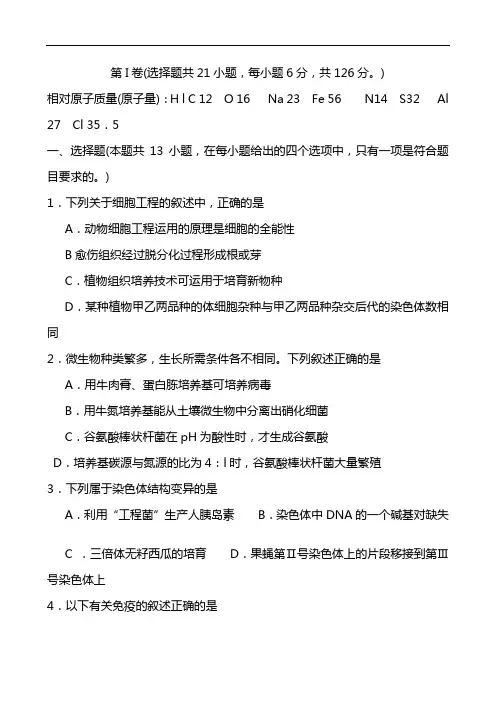 第Ⅰ卷(选择题共 21 小题，每小题 6 分，共 126 分。)

相对原子质量(原子量)：H l C 12　O 16　Na 23　Fe 56　N14　S32　Al 27　Cl 35．5

一、选择题(本题共 13 小题，在每小题给出的四个选项中，只有一项是符合题目要求的。)

1．下列关于细胞工程的叙述中，正确的是

A．动物细胞工程运用的原理是细胞的全能性

B 愈伤组织经过脱分化过程形成根或芽

C．植物组织培养技术可运用于培育新物种

D．某种植物甲乙两品种的体细胞杂种与甲乙两品种杂交后代的染色体数相同

2．微生物种类繁多，生长所需条件各不相同。下列叙述正确的是

A．用牛肉膏、蛋白胨培养基可培养病毒

B．用牛氮培养基能从土壤微生物中分离出硝化细菌

C．谷氨酸棒状杆菌在 pH 为酸性时，才生成谷氨酸

D．培养基碳源与氮源的比为 4：l 时，谷氨酸棒状杆菌大量繁殖

3．下列属于染色体结构变异的是

A．利用“工程菌”生产人胰岛素　　B．染色体中 DNA 的一个碱基对缺失

C　．三倍体无籽西瓜的培育　　D．果蝇第Ⅱ号染色体上的片段移接到第Ⅲ号染色体上

4．以下有关免疫的叙述正确的是